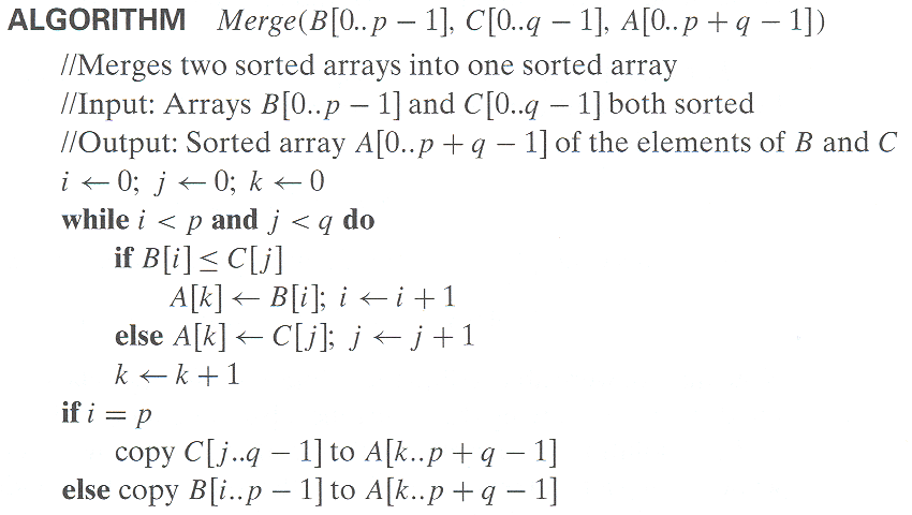 ALGORITHM $Merge(B[0..p-1], C[0..q-1], A[0..p+q-1])$

//Merges two sorted arrays into one sorted array
//Input: Arrays $B[0..p-1]$ and $C[0..q-1]$ both sorted
//Output: Sorted array $A[0..p+q-1]$ of the elements of B and C
$i \leftarrow 0$; $j \leftarrow 0$; $k \leftarrow 0$
while $i < p$ and $j < q$ do
if $B[i] \leq C[j]$
$A[k] \leftarrow B[i]$; $i \leftarrow i+1$
else $A[k] \leftarrow C[j]$; $j \leftarrow j+1$
$k \leftarrow k+1$
if $i = p$
copy $C[j..q-1]$ to $A[k..p+q-1]$
else copy $B[i..p-1]$ to $A[k..p+q-1]$